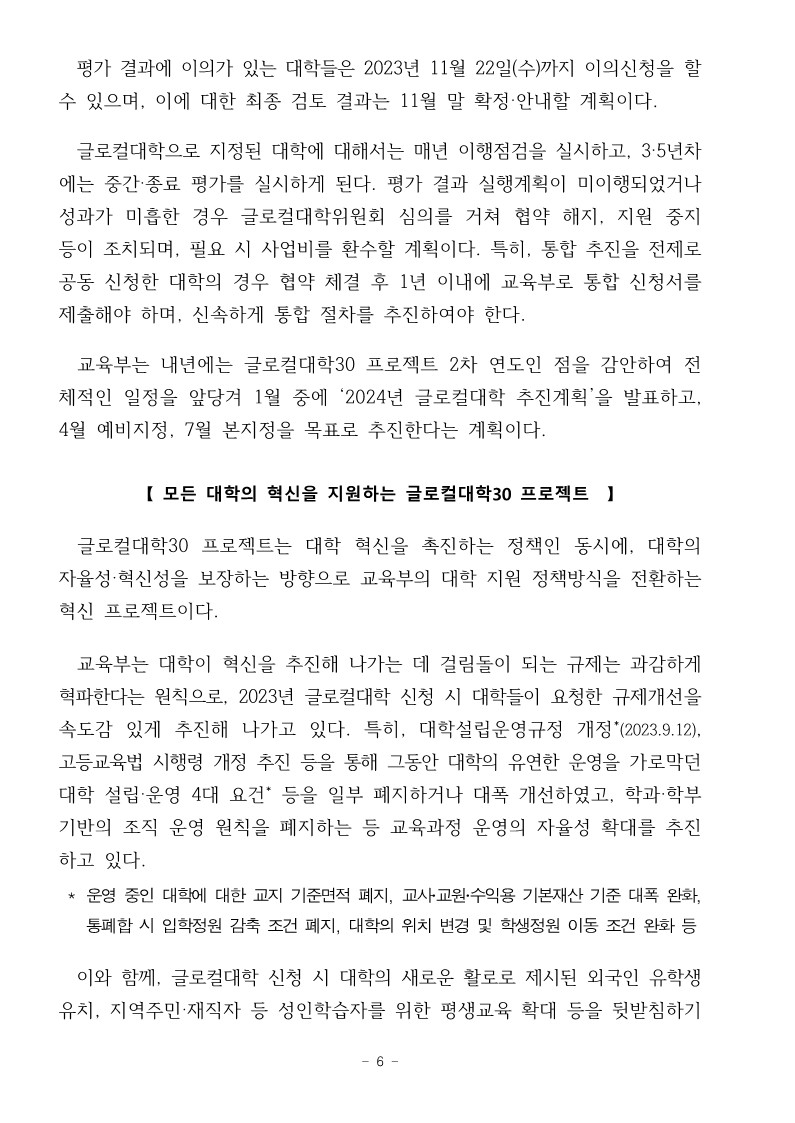 평가 결과에 이의가 있는 대학들은 2023년 11월 22일(수)까지 이의신청을 할 수 있으며, 이에 대한 최종 검토 결과는 11월 말 확정·안내할 계획이다.

글로컬대학으로 지정된 대학에 대해서는 매년 이행점검을 실시하고, 3·5년차에는 중간·종료 평가를 실시하게 된다. 평가 결과 실행계획이 미이행되었거나 성과가 미흡한 경우 글로컬대학위원회 심의를 거쳐 협약 해지, 지원 중지 등이 조치되며, 필요 시 사업비를 환수할 계획이다. 특히, 통합 추진을 전제로 공동 신청한 대학의 경우 협약 체결 후 1년 이내에 교육부로 통합 신청서를 제출해야 하며, 신속하게 통합 절차를 추진하여야 한다.

교육부는 내년에는 글로컬대학30 프로젝트 2차 연도인 점을 감안하여 전체적인 일정을 앞당겨 1월 중에 '2024년 글로컬대학 추진계획'을 발표하고, 4월 예비지정, 7월 본지정을 목표로 추진한다는 계획이다.

【 모든 대학의 혁신을 지원하는 글로컬대학30 프로젝트 】

글로컬대학30 프로젝트는 대학 혁신을 촉진하는 정책인 동시에, 대학의 자율성·혁신성을 보장하는 방향으로 교육부의 대학 지원 정책방식을 전환하는 혁신 프로젝트이다.

교육부는 대학이 혁신을 추진해 나가는 데 걸림돌이 되는 규제는 과감하게 혁파한다는 원칙으로, 2023년 글로컬대학 신청 시 대학들이 요청한 규제개선을 속도감 있게 추진해 나가고 있다. 특히, 대학설립운영규정 개정*(2023.9.12), 고등교육법 시행령 개정 추진 등을 통해 그동안 대학의 유연한 운영을 가로막던 대학 설립·운영 4대 요건* 등을 일부 폐지하거나 대폭 개선하였고, 학과·학부 기반의 조직 운영 원칙을 폐지하는 등 교육과정 운영의 자율성 확대를 추진하고 있다.

* 운영 중인 대학에 대한 교지 기준면적 폐지, 교사·교원·수익용 기본재산 기준 대폭 완화, 통폐합 시 입학정원 감축 조건 폐지, 대학의 위치 변경 및 학생정원 이동 조건 완화 등

이와 함께, 글로컬대학 신청 시 대학의 새로운 활로로 제시된 외국인 유학생 유치, 지역주민·재직자 등 성인학습자를 위한 평생교육 확대 등을 뒷받침하기

- 6 -